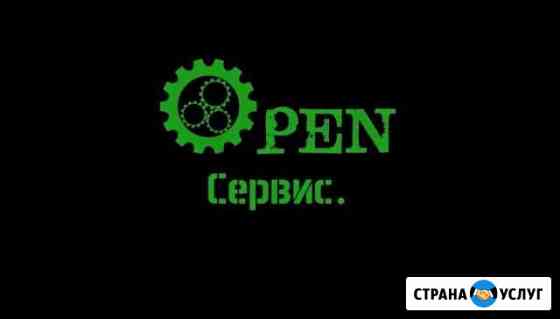 OPEN
Сервис.

СТРАНА УСЛУГ